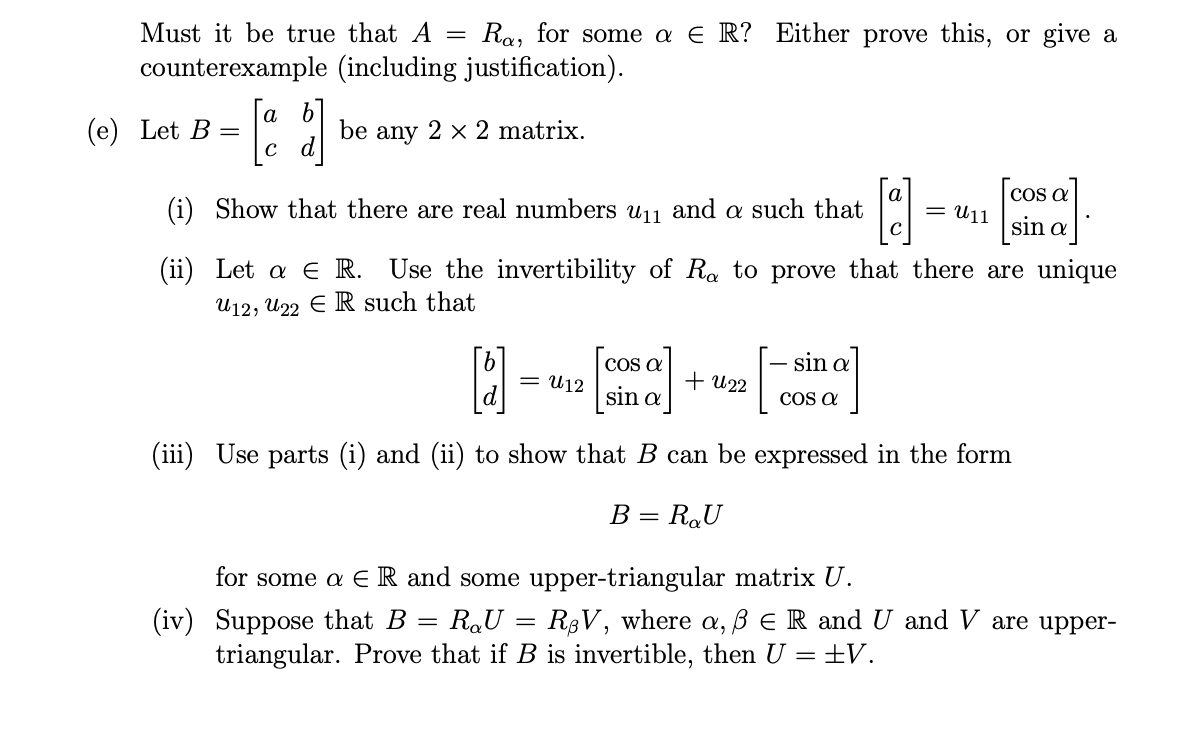 Must it be true that $A = R_\alpha$, for some $\alpha \in \mathbb{R}$? Either prove this, or give a counterexample (including justification).

(e) Let $B = \begin{bmatrix} a & b \\ c & d \end{bmatrix}$ be any $2 \times 2$ matrix.

(i) Show that there are real numbers $u_{11}$ and $\alpha$ such that $\begin{bmatrix} a \\ c \end{bmatrix} = u_{11} \begin{bmatrix} \cos\alpha \\ \sin\alpha \end{bmatrix}$.

(ii) Let $\alpha \in \mathbb{R}$. Use the invertibility of $R_\alpha$ to prove that there are unique $u_{12}, u_{22} \in \mathbb{R}$ such that

$$\begin{bmatrix} b \\ d \end{bmatrix} = u_{12} \begin{bmatrix} \cos\alpha \\ \sin\alpha \end{bmatrix} + u_{22} \begin{bmatrix} -\sin\alpha \\ \cos\alpha \end{bmatrix}$$

(iii) Use parts (i) and (ii) to show that $B$ can be expressed in the form

$$B = R_\alpha U$$

for some $\alpha \in \mathbb{R}$ and some upper-triangular matrix $U$.

(iv) Suppose that $B = R_\alpha U = R_\beta V$, where $\alpha, \beta \in \mathbb{R}$ and $U$ and $V$ are upper-triangular. Prove that if $B$ is invertible, then $U = \pm V$.